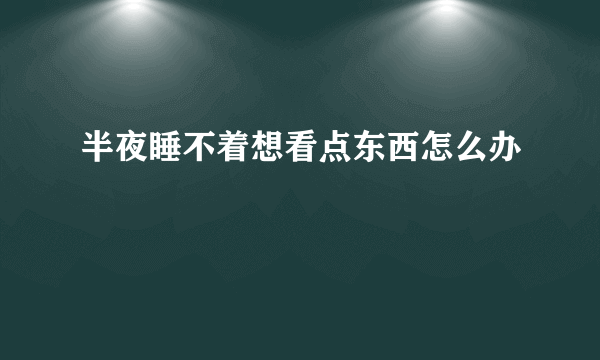 半夜睡不着想看点东西怎么办